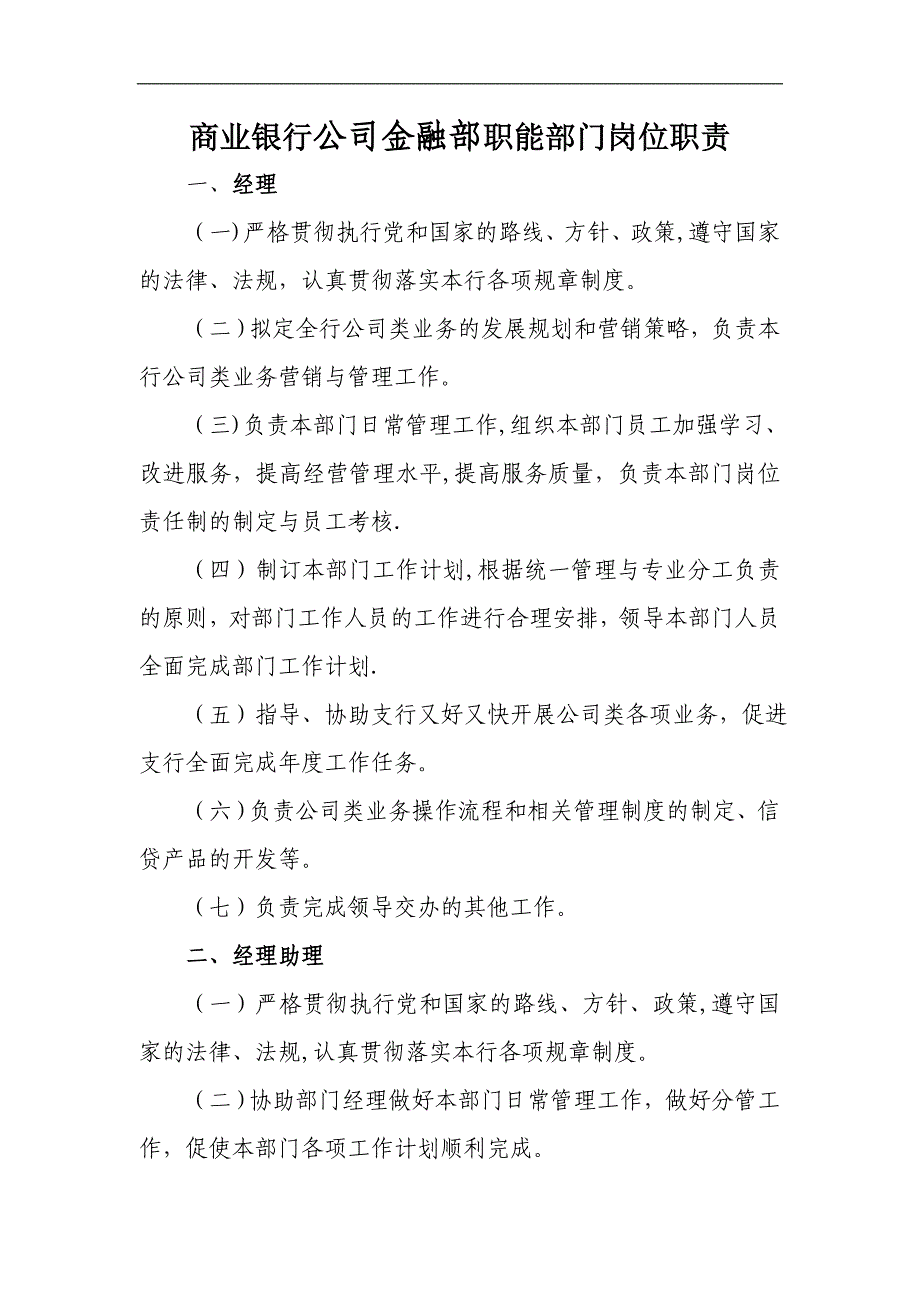 商业银行公司金融部职能部门岗位职责

一、经理

（一）严格贯彻执行党和国家的路线、方针、政策,遵守国家的法律、法规，认真贯彻落实本行各项规章制度。

（二）拟定全行公司类业务的发展规划和营销策略，负责本行公司类业务营销与管理工作。

（三）负责本部门日常管理工作,组织本部门员工加强学习、改进服务，提高经营管理水平,提高服务质量，负责本部门岗位责任制的制定与员工考核.

（四）制订本部门工作计划,根据统一管理与专业分工负责的原则，对部门工作人员的工作进行合理安排，领导本部门人员全面完成部门工作计划.

（五）指导、协助支行又好又快开展公司类各项业务，促进支行全面完成年度工作任务。

（六）负责公司类业务操作流程和相关管理制度的制定、信贷产品的开发等。

（七）负责完成领导交办的其他工作。

二、经理助理

（一）严格贯彻执行党和国家的路线、方针、政策,遵守国家的法律、法规,认真贯彻落实本行各项规章制度。

（二）协助部门经理做好本部门日常管理工作，做好分管工作，促使本部门各项工作计划顺利完成。